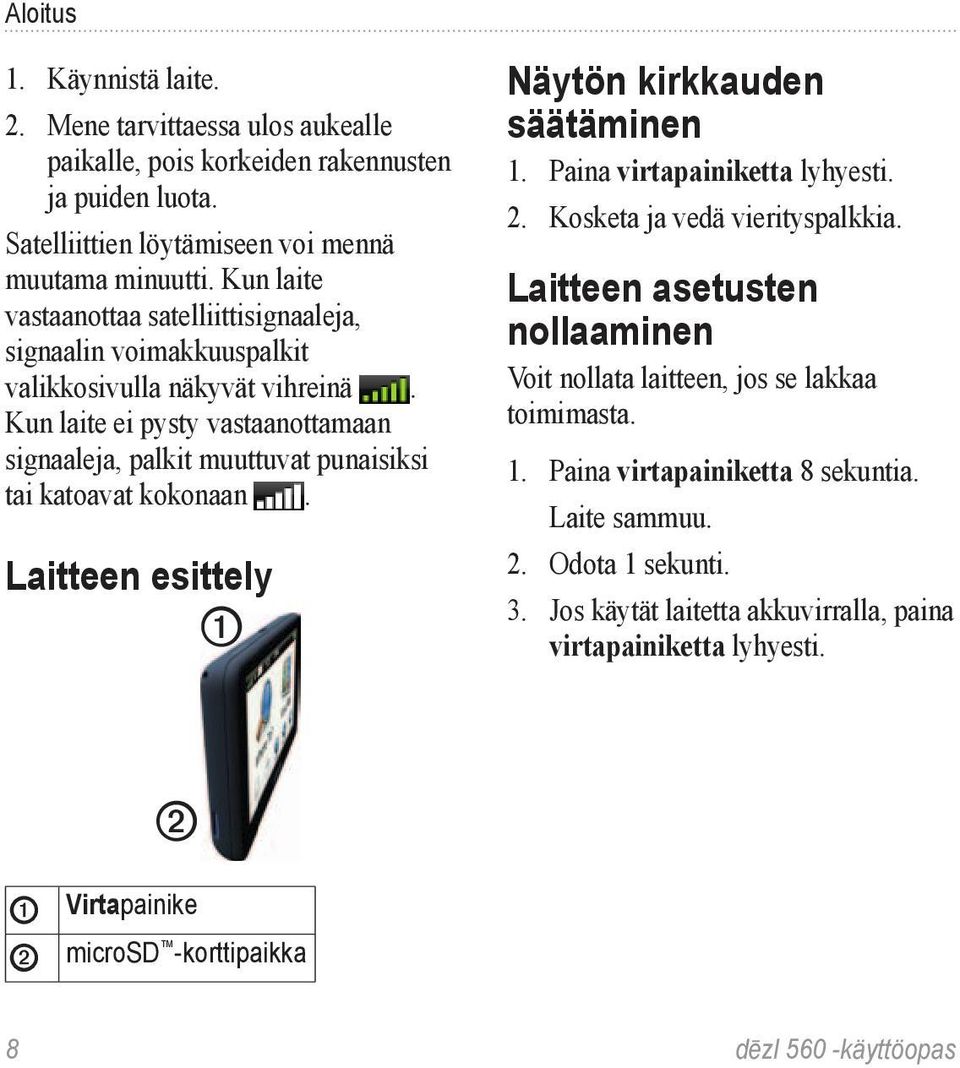 Aloitus

1. Käynnistä laite.
2. Mene tarvittaessa ulos aukealle paikalle, pois korkeiden rakennusten ja puiden luota.

Satelliittien löytämiseen voi mennä muutama minuutti. Kun laite vastaanottaa satelliittisignaaleja, signaalin voimakkuuspalkit valikkosivulla näkyvät vihreinä . Kun laite ei pysty vastaanottamaan signaaleja, palkit muuttuvat punaisiksi tai katoavat kokonaan .

Laitteen esittely

①

②

| ① | Virtapainike |
|---|---|
| ② | microSD™-korttipaikka |

Näytön kirkkauden säätäminen

1. Paina virtapainiketta lyhyesti.
2. Kosketa ja vedä vierityspalkkia.

Laitteen asetusten nollaaminen

Voit nollata laitteen, jos se lakkaa toimimasta.

1. Paina virtapainiketta 8 sekuntia. Laite sammuu.
2. Odota 1 sekunti.
3. Jos käytät laitetta akkuvirralla, paina virtapainiketta lyhyesti.

8

dēzl 560 -käyttöopas